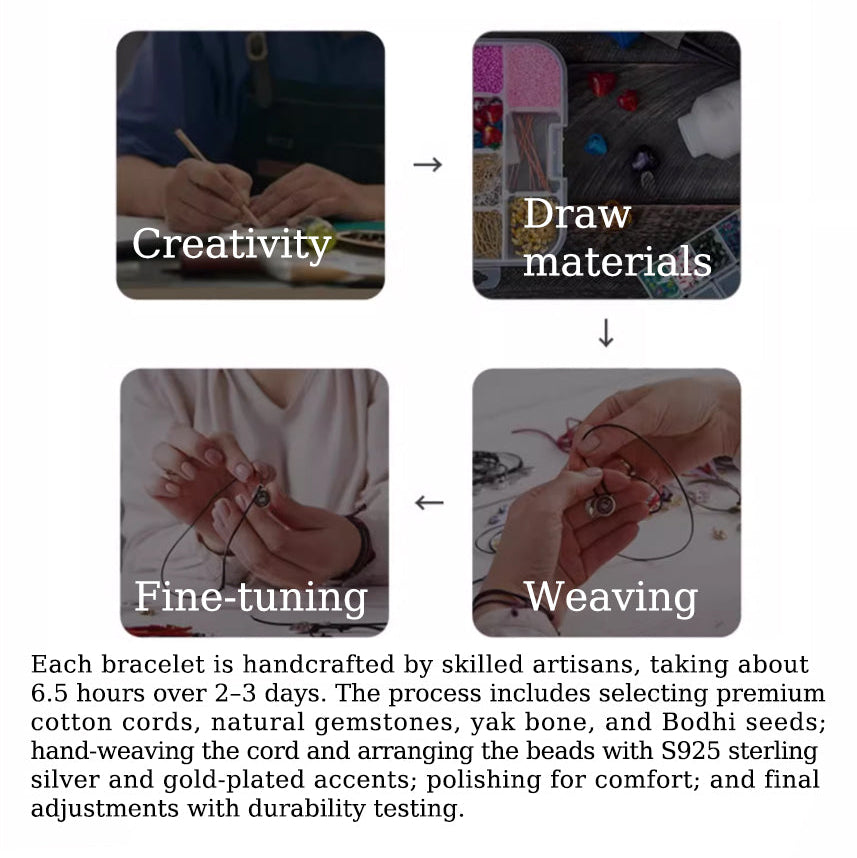 Creativity

→

Draw materials

↓

Weaving

←

Fine-tuning

Each bracelet is handcrafted by skilled artisans, taking about 6.5 hours over 2–3 days. The process includes selecting premium cotton cords, natural gemstones, yak bone, and Bodhi seeds; hand-weaving the cord and arranging the beads with S925 sterling silver and gold-plated accents; polishing for comfort; and final adjustments with durability testing.